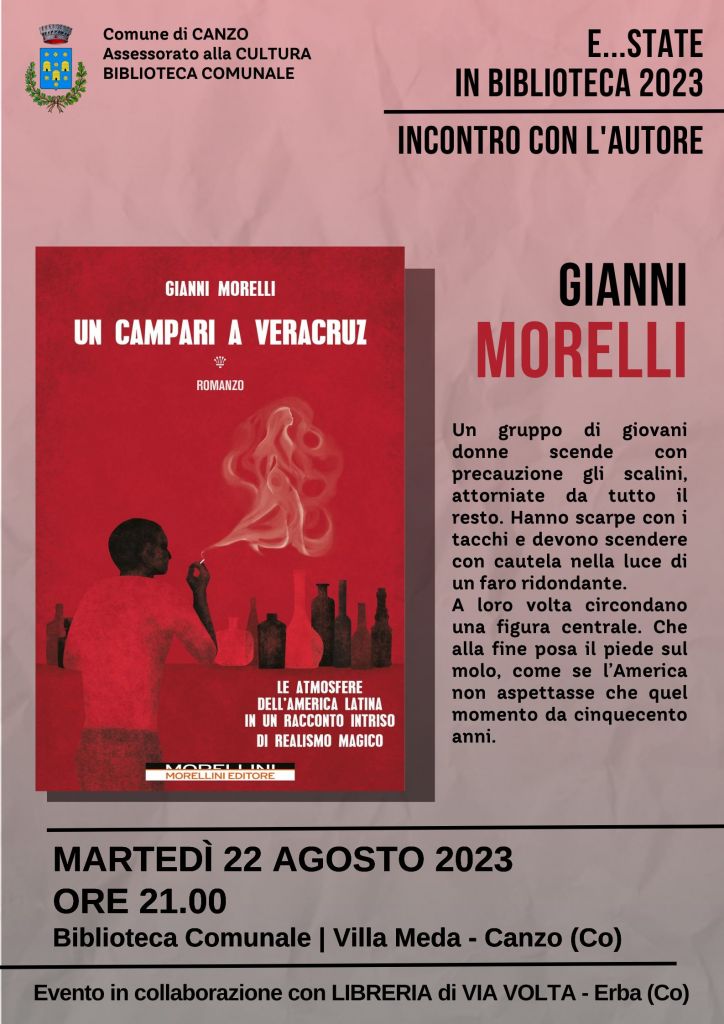 Comune di CANZO
Assessorato alla CULTURA
BIBLIOTECA COMUNALE

E...STATE
IN BIBLIOTECA 2023

INCONTRO CON L'AUTORE

GIANNI MORELLI

UN CAMPARI A VERACRUZ

ROMANZO

LE ATMOSFERE DELL'AMERICA LATINA IN UN RACCONTO INTRISO DI REALISMO MAGICO

MORELLINI
MORELLINI EDITORE

GIANNI
MORELLI

Un gruppo di giovani donne scende con precauzione gli scalini, attorniate da tutto il resto. Hanno scarpe con i tacchi e devono scendere con cautela nella luce di un faro ridondante.
A loro volta circondano una figura centrale. Che alla fine posa il piede sul molo, come se l'America non aspettasse che quel momento da cinquecento anni.

MARTEDÌ 22 AGOSTO 2023
ORE 21.00
Biblioteca Comunale | Villa Meda - Canzo (Co)

Evento in collaborazione con LIBRERIA di VIA VOLTA - Erba (Co)